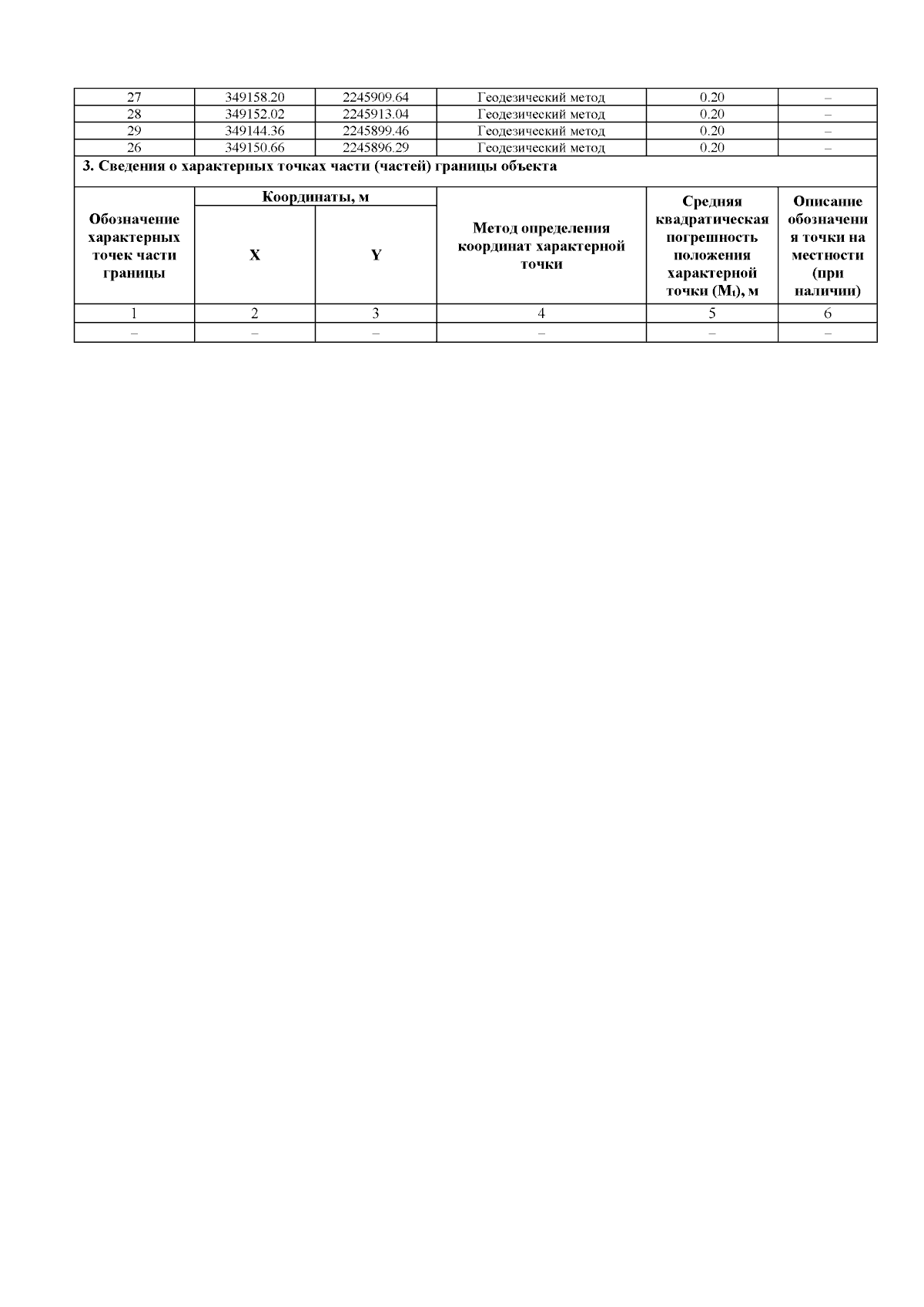 | 27 | 349158.20 | 2245909.64 | Геодезический метод | 0.20 | – |
|---|---|---|---|---|---|
| 28 | 349152.02 | 2245913.04 | Геодезический метод | 0.20 | – |
| 29 | 349144.36 | 2245899.46 | Геодезический метод | 0.20 | – |
| 26 | 349150.66 | 2245896.29 | Геодезический метод | 0.20 | – |

**3. Сведения о характерных точках части (частей) границы объекта**

| Обозначение характерных точек части границы | Координаты, м X | Координаты, м Y | Метод определения координат характерной точки | Средняя квадратическая погрешность положения характерной точки ($M_t$), м | Описание обозначения точки на местности (при наличии) |
|---|---|---|---|---|---|
| 1 | 2 | 3 | 4 | 5 | 6 |
| – | – | – | – | – | – |